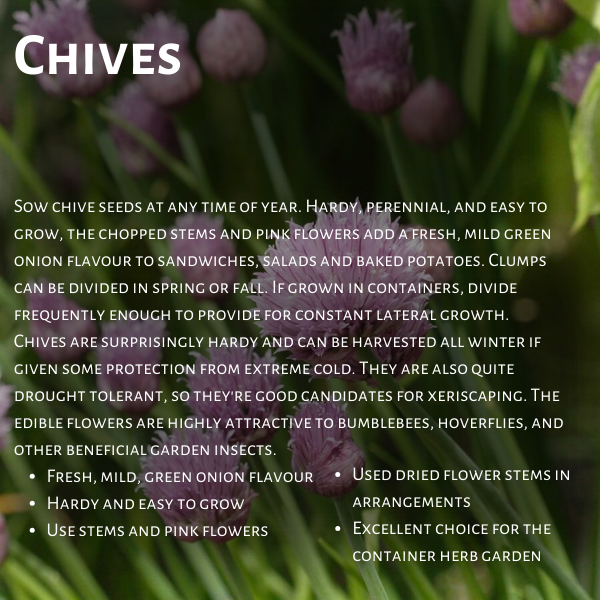 Chives

Sow chive seeds at any time of year. Hardy, perennial, and easy to grow, the chopped stems and pink flowers add a fresh, mild green onion flavour to sandwiches, salads and baked potatoes. Clumps can be divided in spring or fall. If grown in containers, divide frequently enough to provide for constant lateral growth. Chives are surprisingly hardy and can be harvested all winter if given some protection from extreme cold. They are also quite drought tolerant, so they're good candidates for xeriscaping. The edible flowers are highly attractive to bumblebees, hoverflies, and other beneficial garden insects.

- Fresh, mild, green onion flavour
- Hardy and easy to grow
- Use stems and pink flowers
- Used dried flower stems in arrangements
- Excellent choice for the container herb garden